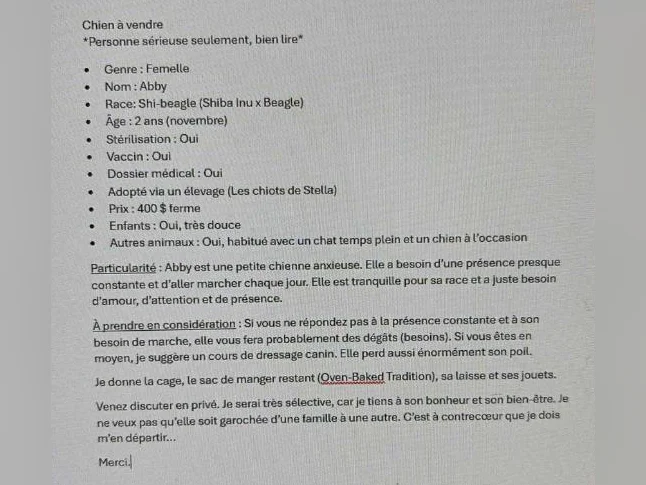 Chien à vendre
*Personne sérieuse seulement, bien lire*

• Genre : Femelle
• Nom : Abby
• Race: Shi-beagle (Shiba Inu x Beagle)
• Âge : 2 ans (novembre)
• Stérilisation : Oui
• Vaccin : Oui
• Dossier médical : Oui
• Adopté via un élevage (Les chiots de Stella)
• Prix : 400 $ ferme
• Enfants : Oui, très douce
• Autres animaux : Oui, habitué avec un chat temps plein et un chien à l'occasion

Particularité : Abby est une petite chienne anxieuse. Elle a besoin d'une présence presque constante et d'aller marcher chaque jour. Elle est tranquille pour sa race et a juste besoin d'amour, d'attention et de présence.

À prendre en considération : Si vous ne répondez pas à la présence constante et à son besoin de marche, elle vous fera probablement des dégâts (besoins). Si vous êtes en moyen, je suggère un cours de dressage canin. Elle perd aussi énormément son poil.

Je donne la cage, le sac de manger restant (Oven-Baked Tradition), sa laisse et ses jouets.

Venez discuter en privé. Je serai très sélective, car je tiens à son bonheur et son bien-être. Je ne veux pas qu'elle soit garochée d'une famille à une autre. C'est à contrecœur que je dois m'en départir...

Merci.